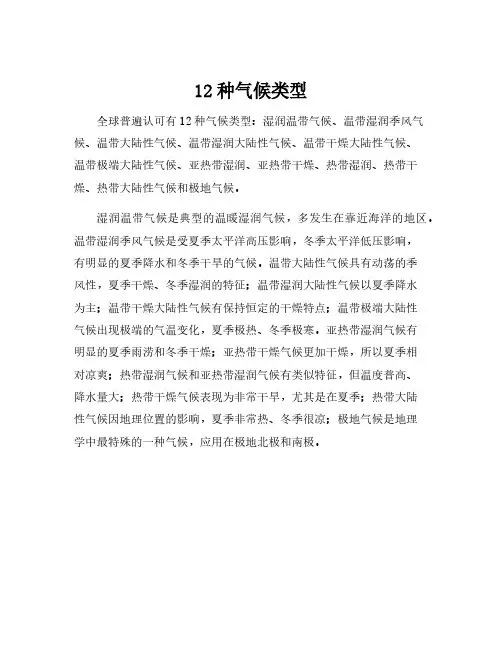 12 种气候类型

全球普遍认可有 12 种气候类型：湿润温带气候、温带湿润季风气候、温带大陆性气候、温带湿润大陆性气候、温带干燥大陆性气候、温带极端大陆性气候、亚热带湿润、亚热带干燥、热带湿润、热带干燥、热带大陆性气候和极地气候。

湿润温带气候是典型的温暖湿润气候，多发生在靠近海洋的地区。温带湿润季风气候是受夏季太平洋高压影响，冬季太平洋低压影响，有明显的夏季降水和冬季干旱的气候。温带大陆性气候具有动荡的季风性，夏季干燥、冬季湿润的特征；温带湿润大陆性气候以夏季降水为主；温带干燥大陆性气候有保持恒定的干燥特点；温带极端大陆性气候出现极端的气温变化，夏季极热、冬季极寒。亚热带湿润气候有明显的夏季雨涝和冬季干燥；亚热带干燥气候更加干燥，所以夏季相对凉爽；热带湿润气候和亚热带湿润气候有类似特征，但温度普高、降水量大；热带干燥气候表现为非常干旱，尤其是在夏季；热带大陆性气候因地理位置的影响，夏季非常热、冬季很凉；极地气候是地理学中最特殊的一种气候，应用在极地北极和南极。